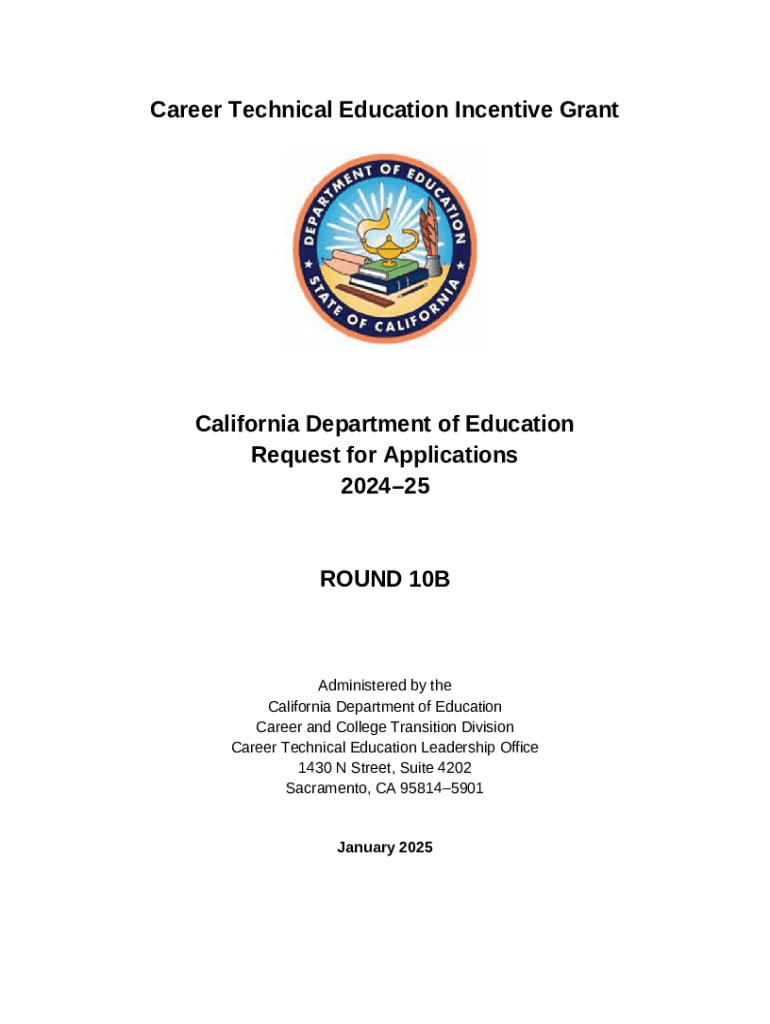 Career Technical Education Incentive Grant

DEPARTMENT OF EDUCATION
STATE OF CALIFORNIA

California Department of Education
Request for Applications
2024–25

ROUND 10B

Administered by the
California Department of Education
Career and College Transition Division
Career Technical Education Leadership Office
1430 N Street, Suite 4202
Sacramento, CA 95814–5901

January 2025